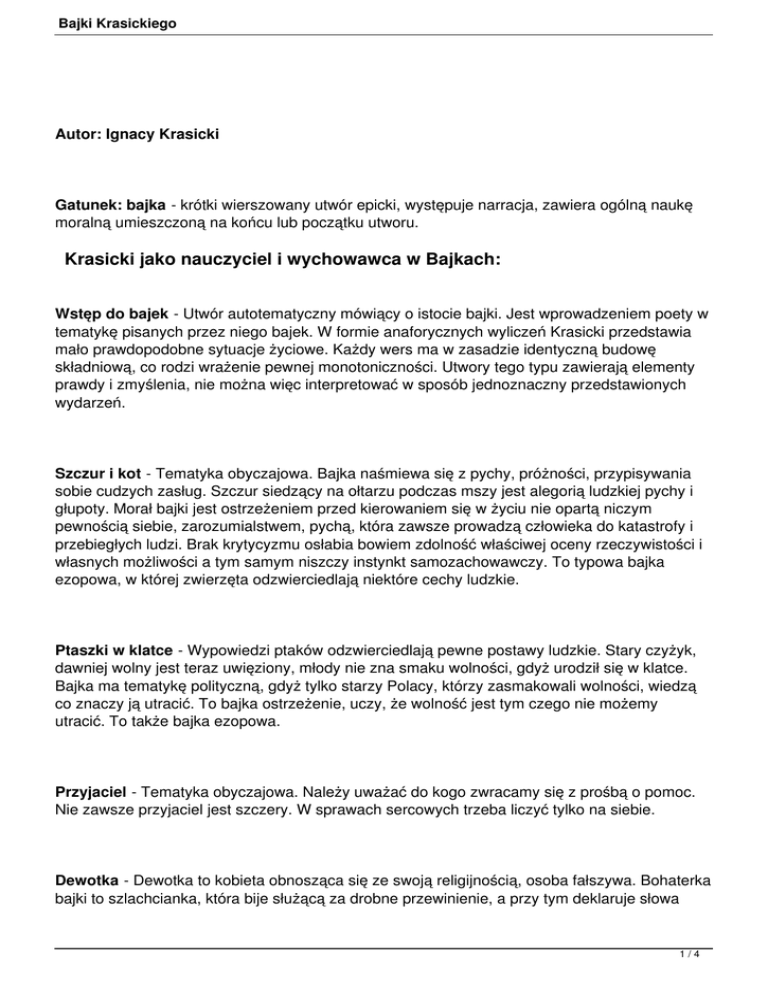 Bajki Krasickiego

Autor: Ignacy Krasicki

Gatunek: bajka - krótki wierszowany utwór epicki, występuje narracja, zawiera ogólną naukę moralną umieszczoną na końcu lub początku utworu.

Krasicki jako nauczyciel i wychowawca w Bajkach:

Wstęp do bajek - Utwór autotematyczny mówiący o istocie bajki. Jest wprowadzeniem poety w tematykę pisanych przez niego bajek. W formie anaforycznych wyliczeń Krasicki przedstawia mało prawdopodobne sytuacje życiowe. Każdy wers ma w zasadzie identyczną budowę składniową, co rodzi wrażenie pewnej monotoniczności. Utwory tego typu zawierają elementy prawdy i zmyślenia, nie można więc interpretować w sposób jednoznaczny przedstawionych wydarzeń.

Szczur i kot - Tematyka obyczajowa. Bajka naśmiewa się z pychy, próżności, przypisywania sobie cudzych zasług. Szczur siedzący na ołtarzu podczas mszy jest alegorią ludzkiej pychy i głupoty. Morał bajki jest ostrzeżeniem przed kierowaniem się w życiu nie opartą niczym pewnością siebie, zarozumialstwem, pychą, która zawsze prowadzą człowieka do katastrofy i przebiegłych ludzi. Brak krytycyzmu osłabia bowiem zdolność właściwej oceny rzeczywistości i własnych możliwości a tym samym niszczy instynkt samozachowawczy. To typowa bajka ezopowa, w której zwierzęta odzwierciedlają niektóre cechy ludzkie.

Ptaszki w klatce - Wypowiedzi ptaków odzwierciedlają pewne postawy ludzkie. Stary czyżyk, dawniej wolny jest teraz uwięziony, młody nie zna smaku wolności, gdyż urodził się w klatce. Bajka ma tematykę polityczną, gdyż tylko starzy Polacy, którzy zasmakowali wolności, wiedzą co znaczy ją utracić. To bajka ostrzeżenie, uczy, że wolność jest tym czego nie możemy utracić. To także bajka ezopowa.

Przyjaciel - Tematyka obyczajowa. Należy uważać do kogo zwracamy się z prośbą o pomoc. Nie zawsze przyjaciel jest szczery. W sprawach sercowych trzeba liczyć tylko na siebie.

Dewotka - Dewotka to kobieta obnosząca się ze swoją religijnością, osoba fałszywa. Bohaterka bajki to szlachcianka, która bije służącą za drobne przewinienie, a przy tym deklaruje słowa

1 / 4